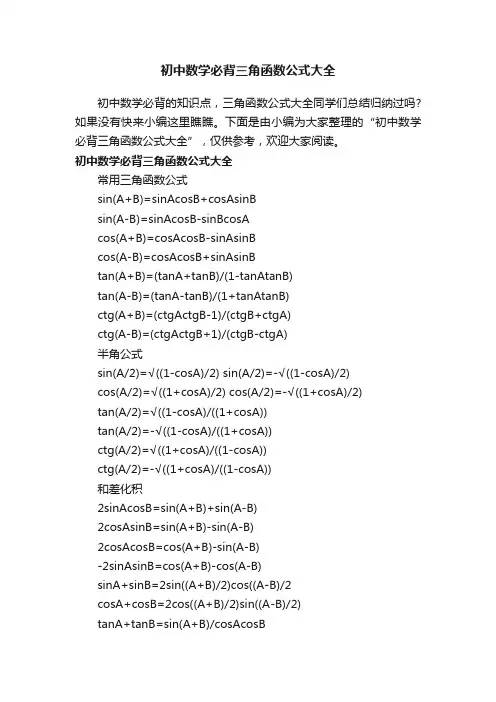 初中数学必背三角函数公式大全

初中数学必背的知识点，三角函数公式大全同学们总结归纳过吗？如果没有快来小编这里瞧瞧。下面是由小编为大家整理的“初中数学必背三角函数公式大全”，仅供参考，欢迎大家阅读。

初中数学必背三角函数公式大全

常用三角函数公式

sin(A+B)=sinAcosB+cosAsinB

sin(A-B)=sinAcosB-sinBcosA

cos(A+B)=cosAcosB-sinAsinB

cos(A-B)=cosAcosB+sinAsinB

tan(A+B)=(tanA+tanB)/(1-tanAtanB)

tan(A-B)=(tanA-tanB)/(1+tanAtanB)

ctg(A+B)=(ctgActgB-1)/(ctgB+ctgA)

ctg(A-B)=(ctgActgB+1)/(ctgB-ctgA)

半角公式

sin(A/2)=√((1-cosA)/2) sin(A/2)=-√((1-cosA)/2)

cos(A/2)=√((1+cosA)/2) cos(A/2)=-√((1+cosA)/2)

tan(A/2)=√((1-cosA)/((1+cosA))

tan(A/2)=-√((1-cosA)/((1+cosA))

ctg(A/2)=√((1+cosA)/((1-cosA))

ctg(A/2)=-√((1+cosA)/((1-cosA))

和差化积

2sinAcosB=sin(A+B)+sin(A-B)

2cosAsinB=sin(A+B)-sin(A-B)

2cosAcosB=cos(A+B)-sin(A-B)

-2sinAsinB=cos(A+B)-cos(A-B)

sinA+sinB=2sin((A+B)/2)cos((A-B)/2

cosA+cosB=2cos((A+B)/2)sin((A-B)/2)

tanA+tanB=sin(A+B)/cosAcosB